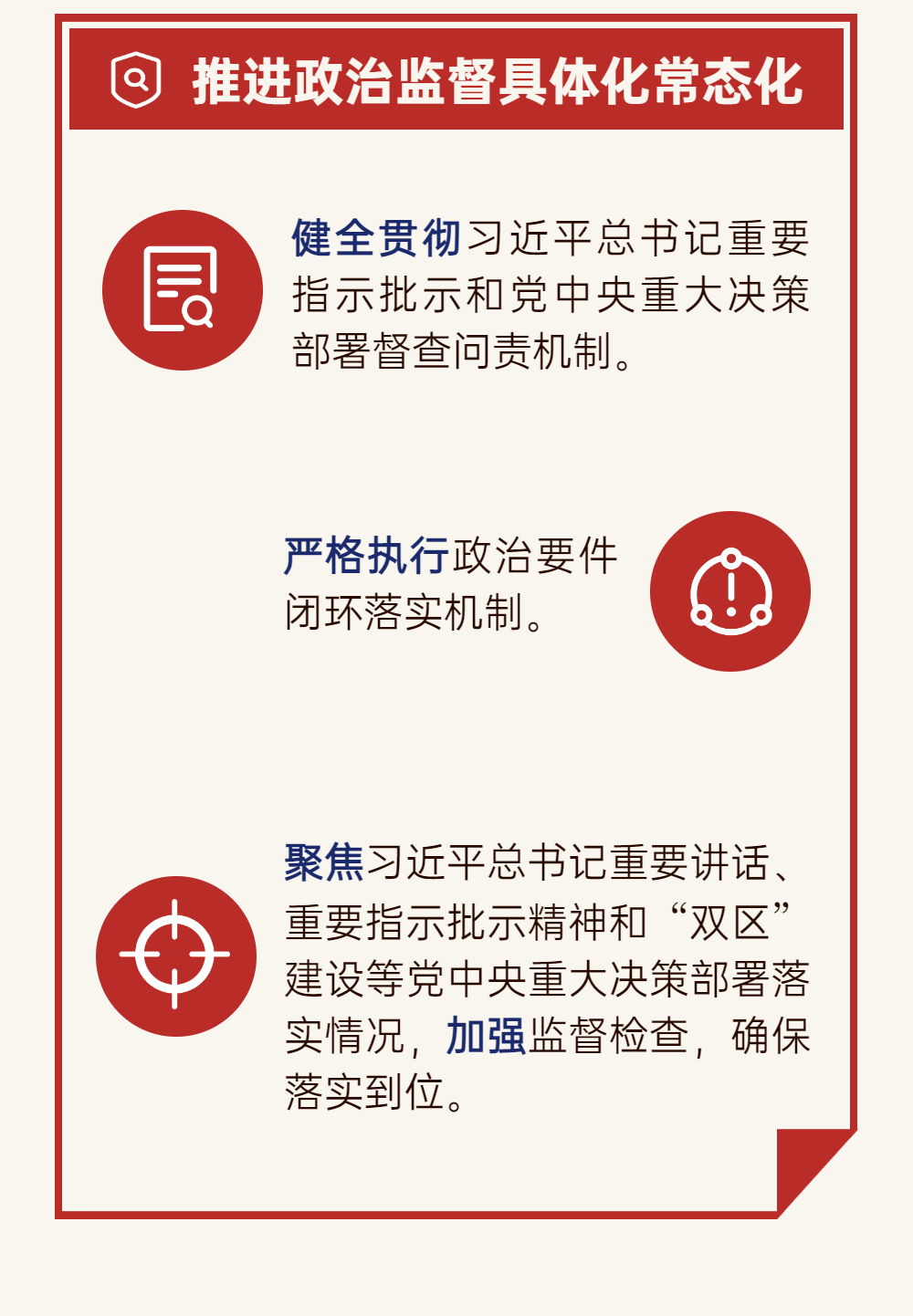 推进政治监督具体化常态化

健全贯彻习近平总书记重要指示批示和党中央重大决策部署督查问责机制。

严格执行政治要件闭环落实机制。

聚焦习近平总书记重要讲话、重要指示批示精神和“双区”建设等党中央重大决策部署落实情况，加强监督检查，确保落实到位。